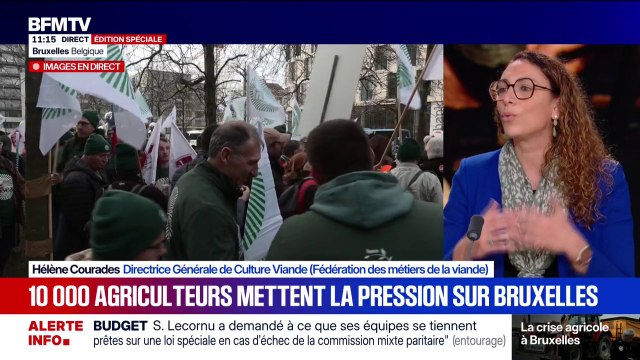 BFMTV
11:15 DIRECT ÉDITION SPÉCIALE
Bruxelles Belgique
IMAGES EN DIRECT

Hélène Courades Directrice Générale de Culture Viande (Fédération des métiers de la viande)

10 000 AGRICULTEURS METTENT LA PRESSION SUR BRUXELLES

ALERTE INFO

BUDGET S. Lecornu a demandé à ce que ses équipes se tiennent prêtes sur une loi spéciale en cas d'échec de la commission mixte paritaire" (entourage)

La crise agricole à Bruxelles